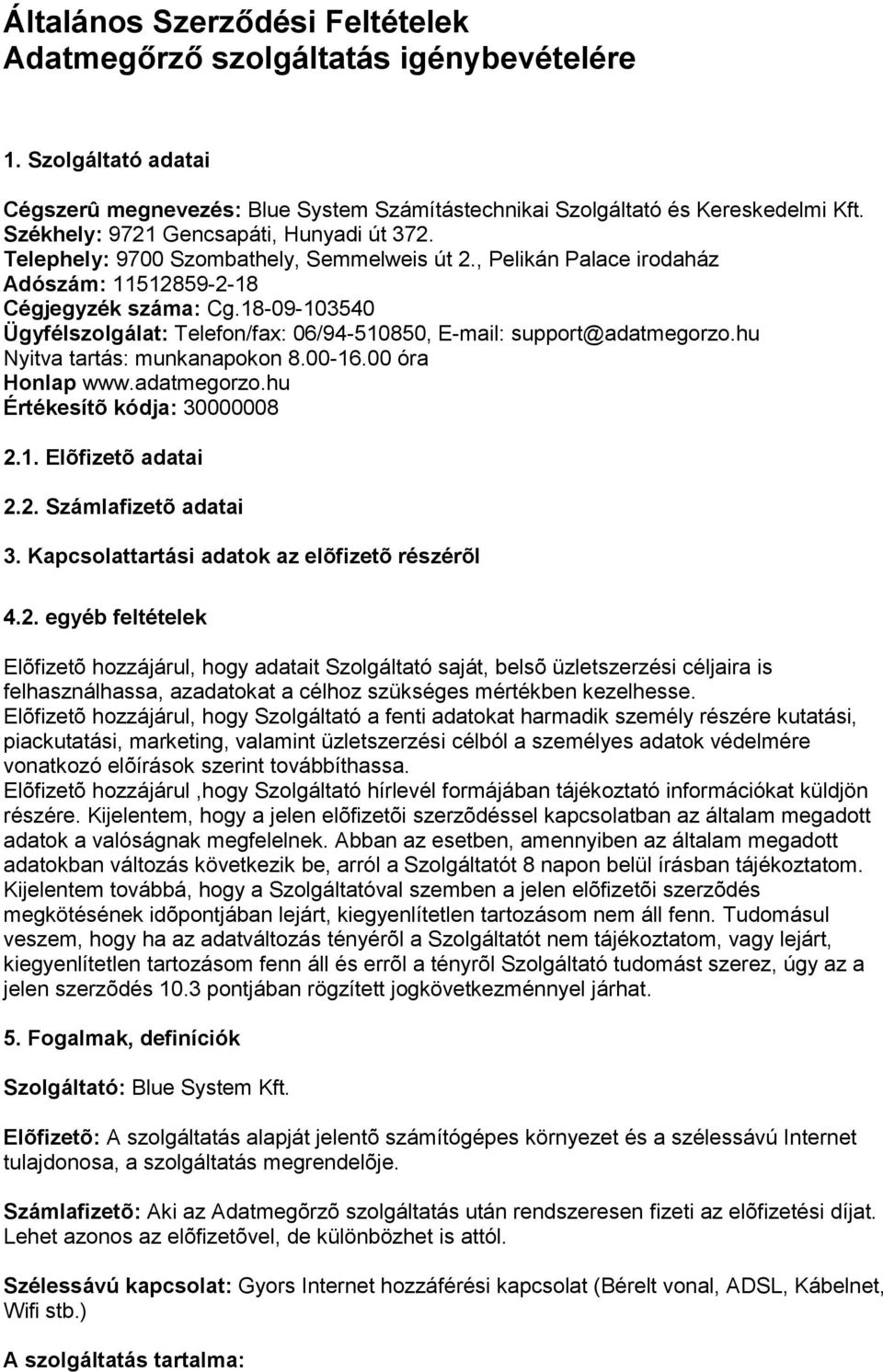 Általános Szerződési Feltételek
Adatmegőrző szolgáltatás igénybevételére

1. Szolgáltató adatai

Cégszerû megnevezés: Blue System Számítástechnikai Szolgáltató és Kereskedelmi Kft.
Székhely: 9721 Gencsapáti, Hunyadi út 372.
Telephely: 9700 Szombathely, Semmelweis út 2., Pelikán Palace irodaház
Adószám: 11512859-2-18
Cégjegyzék száma: Cg.18-09-103540
Ügyfélszolgálat: Telefon/fax: 06/94-510850, E-mail: support@adatmegorzo.hu
Nyitva tartás: munkanapokon 8.00-16.00 óra
Honlap www.adatmegorzo.hu
Értékesítõ kódja: 30000008

2.1. Elõfizetõ adatai

2.2. Számlafizetõ adatai

3. Kapcsolattartási adatok az elõfizetõ részérõl

4.2. egyéb feltételek

Elõfizetõ hozzájárul, hogy adatait Szolgáltató saját, belsõ üzletszerzési céljaira is felhasználhassa, azadatokat a célhoz szükséges mértékben kezelhesse.
Elõfizetõ hozzájárul, hogy Szolgáltató a fenti adatokat harmadik személy részére kutatási, piackutatási, marketing, valamint üzletszerzési célból a személyes adatok védelmére vonatkozó elõírások szerint továbbíthassa.
Elõfizetõ hozzájárul ,hogy Szolgáltató hírlevél formájában tájékoztató információkat küldjön részére. Kijelentem, hogy a jelen elõfizetõi szerzõdéssel kapcsolatban az általam megadott adatok a valóságnak megfelelnek. Abban az esetben, amennyiben az általam megadott adatokban változás következik be, arról a Szolgáltatót 8 napon belül írásban tájékoztatom. Kijelentem továbbá, hogy a Szolgáltatóval szemben a jelen elõfizetõi szerzõdés megkötésének idõpontjában lejárt, kiegyenlítetlen tartozásom nem áll fenn. Tudomásul veszem, hogy ha az adatváltozás tényérõl a Szolgáltatót nem tájékoztatom, vagy lejárt, kiegyenlítetlen tartozásom fenn áll és errõl a tényrõl Szolgáltató tudomást szerez, úgy az a jelen szerzõdés 10.3 pontjában rögzített jogkövetkezménnyel járhat.

5. Fogalmak, definíciók

Szolgáltató: Blue System Kft.

Elõfizetõ: A szolgáltatás alapját jelentõ számítógépes környezet és a szélessávú Internet tulajdonosa, a szolgáltatás megrendelõje.

Számlafizetõ: Aki az Adatmegõrzõ szolgáltatás után rendszeresen fizeti az elõfizetési díjat. Lehet azonos az elõfizetõvel, de különbözhet is attól.

Szélessávú kapcsolat: Gyors Internet hozzáférési kapcsolat (Bérelt vonal, ADSL, Kábelnet, Wifi stb.)

A szolgáltatás tartalma: